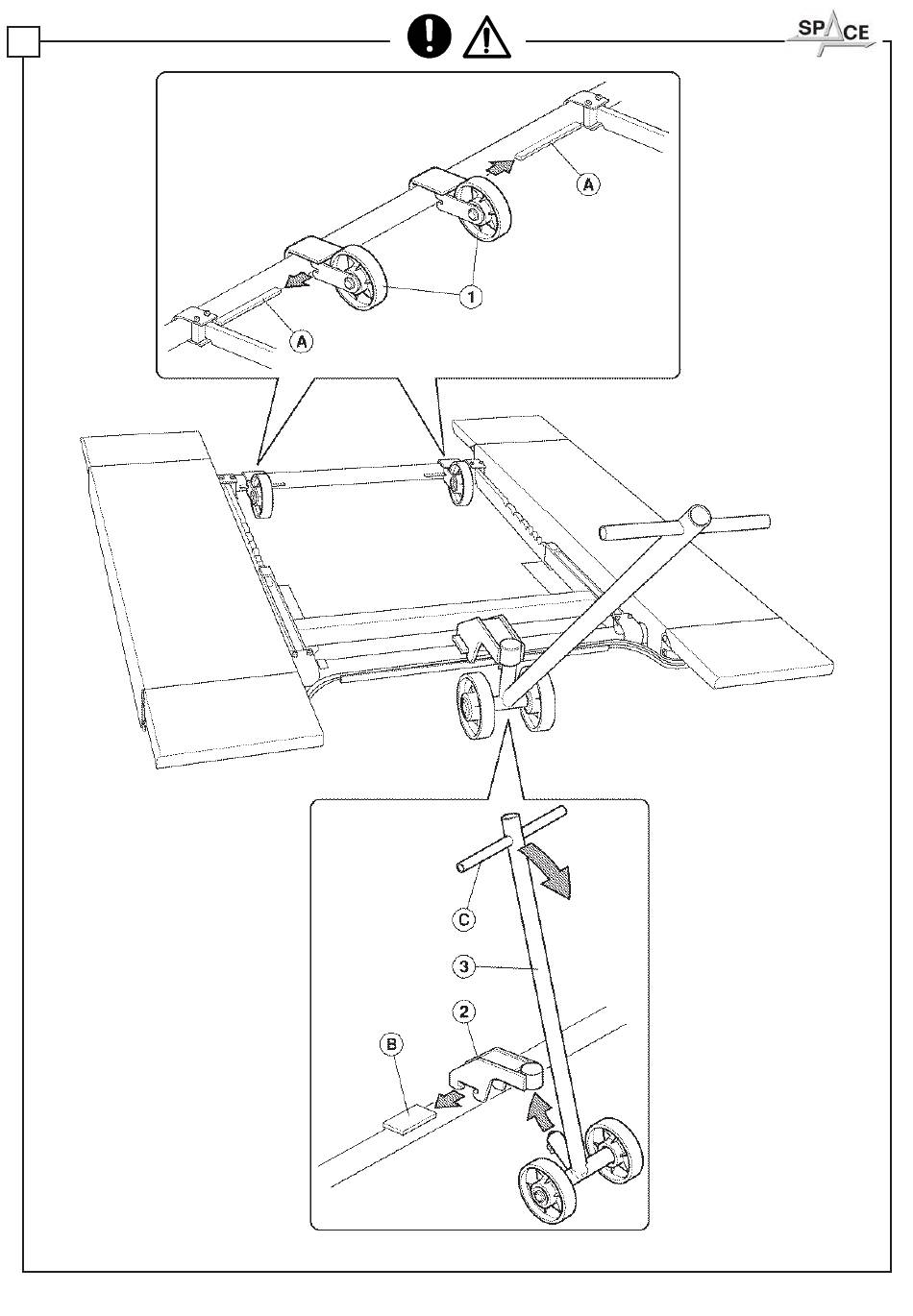 SPACE

A

1

A

C

3

2

B